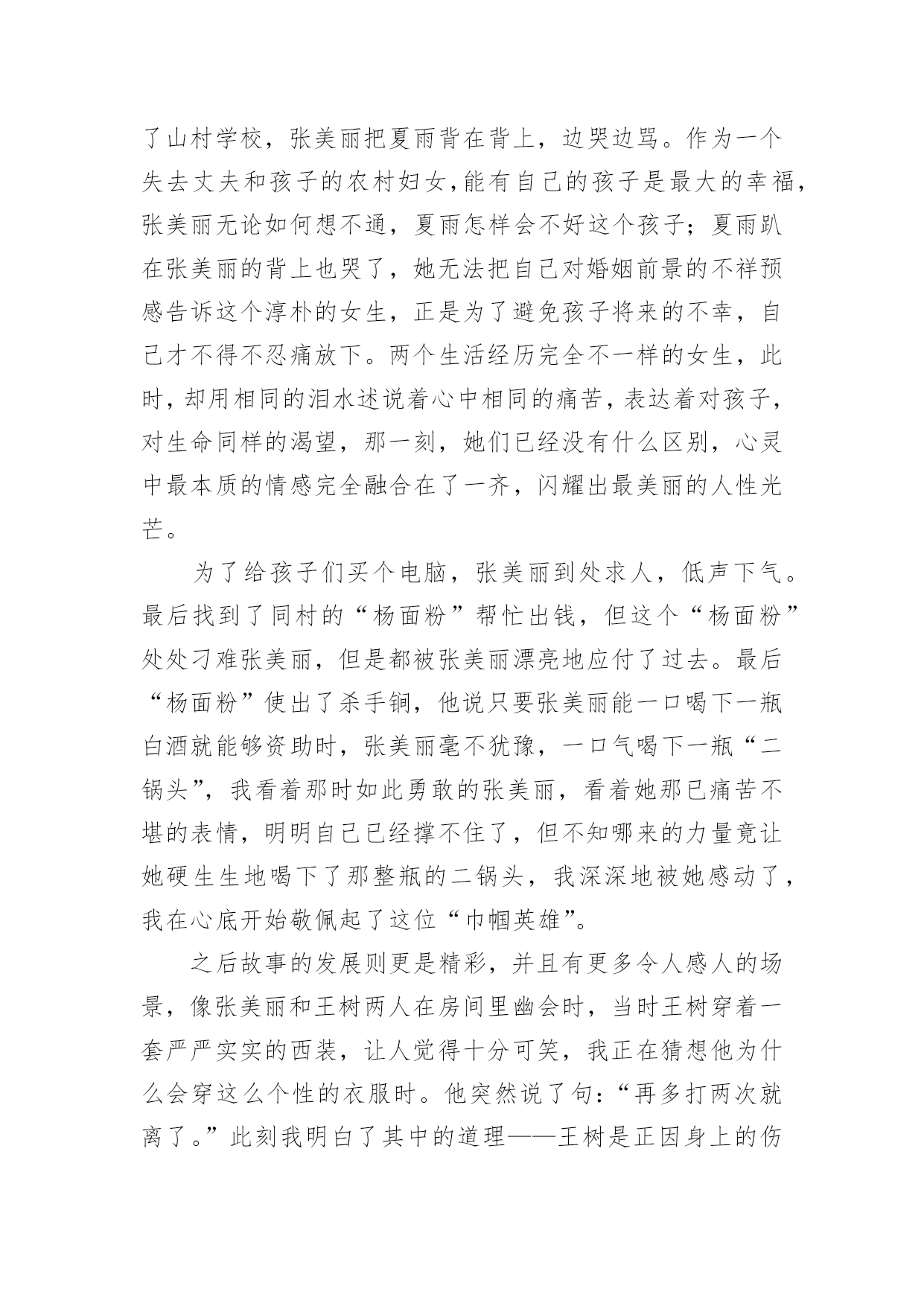 了山村学校，张美丽把夏雨背在背上，边哭边骂。作为一个失去丈夫和孩子的农村妇女,能有自己的孩子是最大的幸福,张美丽无论如何想不通，夏雨怎样会不好这个孩子；夏雨趴在张美丽的背上也哭了，她无法把自己对婚姻前景的不祥预感告诉这个淳朴的女生，正是为了避免孩子将来的不幸，自己才不得不忍痛放下。两个生活经历完全不一样的女生，此时，却用相同的泪水述说着心中相同的痛苦，表达着对孩子，对生命同样的渴望，那一刻，她们已经没有什么区别，心灵中最本质的情感完全融合在了一齐，闪耀出最美丽的人性光芒。

为了给孩子们买个电脑，张美丽到处求人，低声下气。最后找到了同村的“杨面粉”帮忙出钱，但这个“杨面粉”处处刁难张美丽，但是都被张美丽漂亮地应付了过去。最后“杨面粉”使出了杀手锏，他说只要张美丽能一口喝下一瓶白酒就能够资助时，张美丽毫不犹豫，一口气喝下一瓶“二锅头”，我看着那时如此勇敢的张美丽，看着她那已痛苦不堪的表情，明明自己已经撑不住了，但不知哪来的力量竟让她硬生生地喝下了那整瓶的二锅头，我深深地被她感动了，我在心底开始敬佩起了这位“巾帼英雄”。

之后故事的发展则更是精彩，并且有更多令人感人的场景，像张美丽和王树两人在房间里幽会时，当时王树穿着一套严严实实的西装，让人觉得十分可笑，我正在猜想他为什么会穿这么个性的衣服时。他突然说了句：“再多打两次就离了。”此刻我明白了其中的道理——王树是正因身上的伤